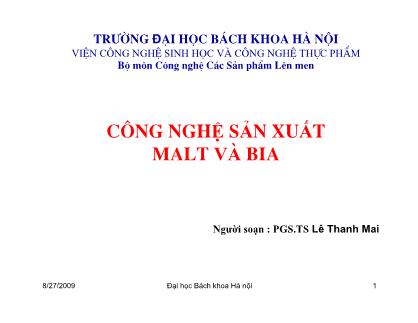 TRƯỜNG ĐẠI HỌC BÁCH KHOA HÀ NỘI
VIỆN CÔNG NGHỆ SINH HỌC VÀ CÔNG NGHỆ THỰC PHẨM
Bộ môn Công nghệ Các Sản phẩm Lên men

CÔNG NGHỆ SẢN XUẤT MALT VÀ BIA

Người soạn : PGS.TS Lê Thanh Mai

8/27/2009

Đại học Bách khoa Hà nội

1